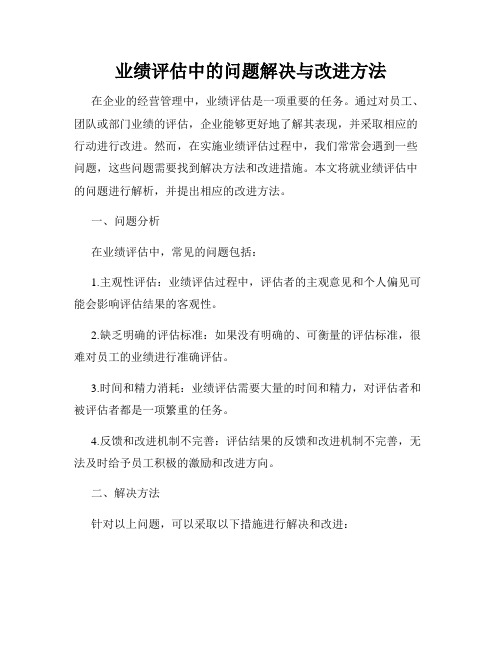 业绩评估中的问题解决与改进方法

在企业的经营管理中，业绩评估是一项重要的任务。通过对员工、团队或部门业绩的评估，企业能够更好地了解其表现，并采取相应的行动进行改进。然而，在实施业绩评估过程中，我们常常会遇到一些问题，这些问题需要找到解决方法和改进措施。本文将就业绩评估中的问题进行解析，并提出相应的改进方法。

一、问题分析

在业绩评估中，常见的问题包括：

1.主观性评估：业绩评估过程中，评估者的主观意见和个人偏见可能会影响评估结果的客观性。

2.缺乏明确的评估标准：如果没有明确的、可衡量的评估标准，很难对员工的业绩进行准确评估。

3.时间和精力消耗：业绩评估需要大量的时间和精力，对评估者和被评估者都是一项繁重的任务。

4.反馈和改进机制不完善：评估结果的反馈和改进机制不完善，无法及时给予员工积极的激励和改进方向。

二、解决方法

针对以上问题，可以采取以下措施进行解决和改进：